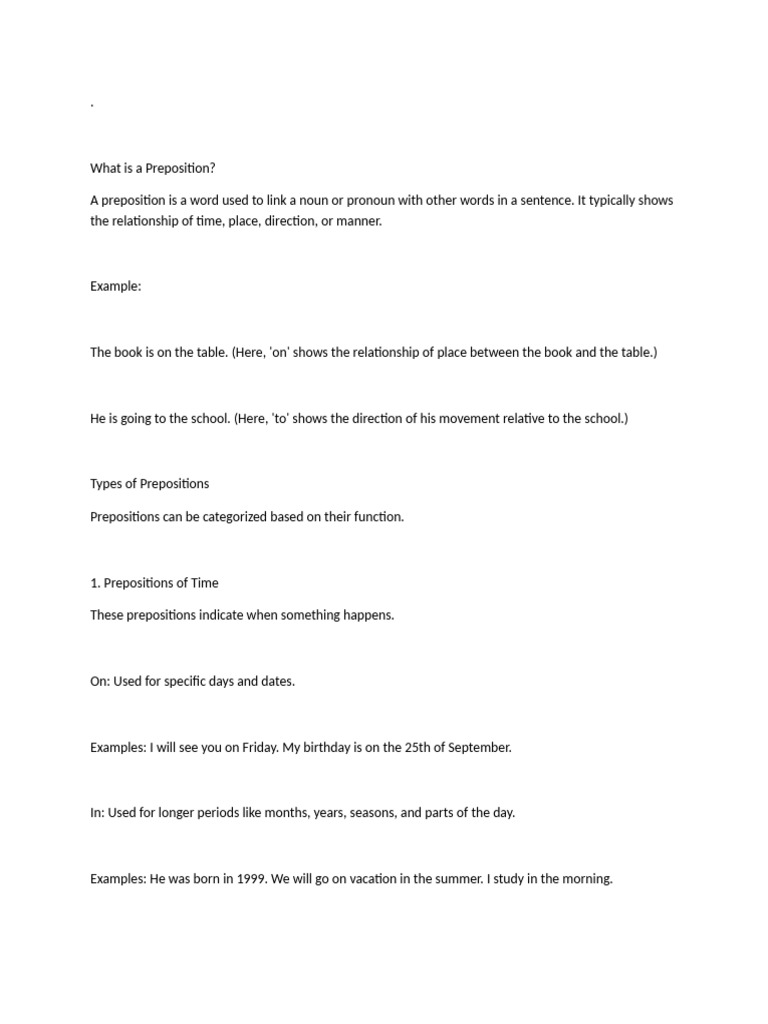 .

What is a Preposition?

A preposition is a word used to link a noun or pronoun with other words in a sentence. It typically shows the relationship of time, place, direction, or manner.

Example:

The book is on the table. (Here, 'on' shows the relationship of place between the book and the table.)

He is going to the school. (Here, 'to' shows the direction of his movement relative to the school.)

Types of Prepositions

Prepositions can be categorized based on their function.

1. Prepositions of Time

These prepositions indicate when something happens.

On: Used for specific days and dates.

Examples: I will see you on Friday. My birthday is on the 25th of September.

In: Used for longer periods like months, years, seasons, and parts of the day.

Examples: He was born in 1999. We will go on vacation in the summer. I study in the morning.